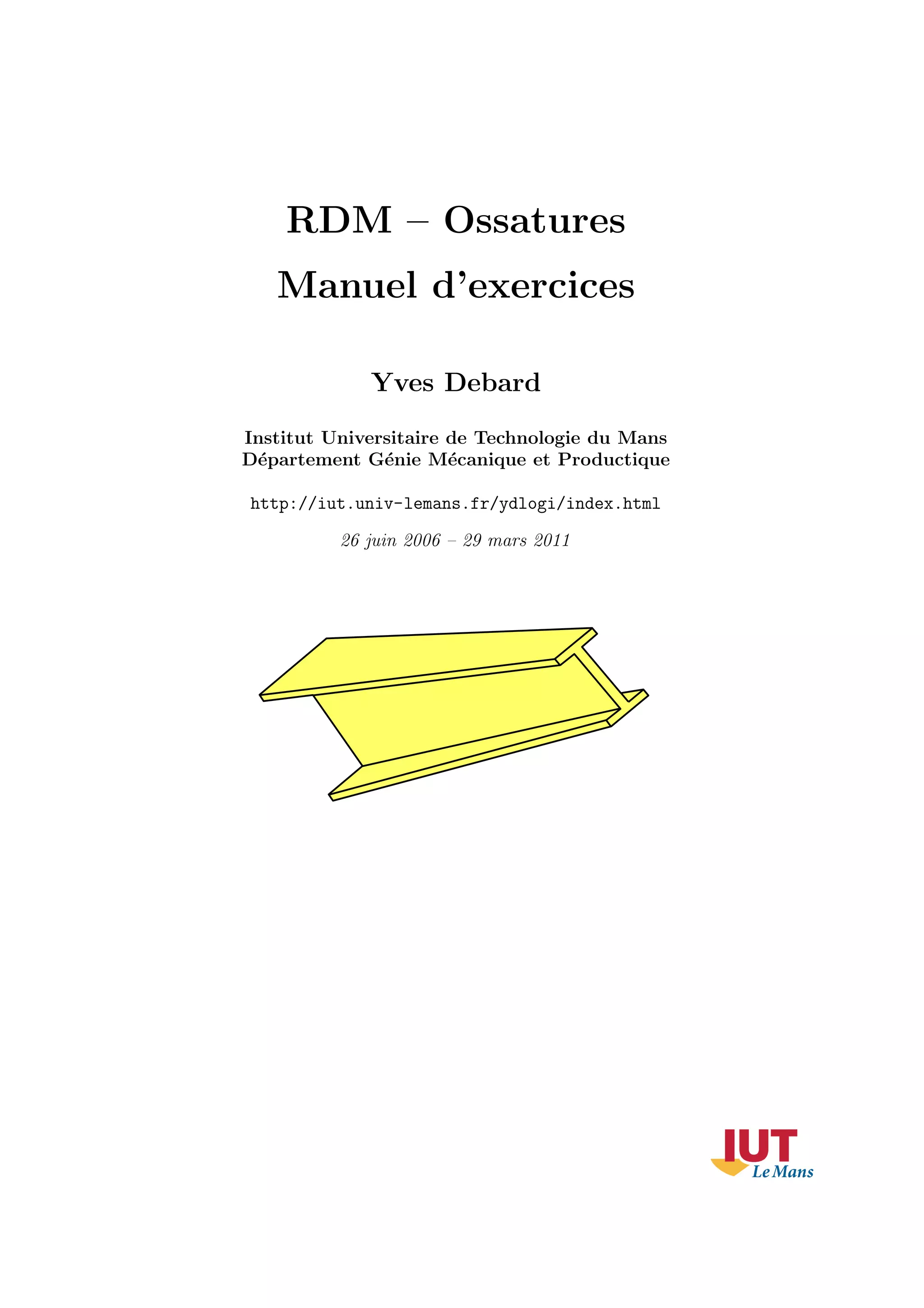 RDM – Ossatures

Manuel d'exercices

Yves Debard

Institut Universitaire de Technologie du Mans
Département Génie Mécanique et Productique

http://iut.univ-lemans.fr/ydlogi/index.html

26 juin 2006 – 29 mars 2011

IUT
Le Mans